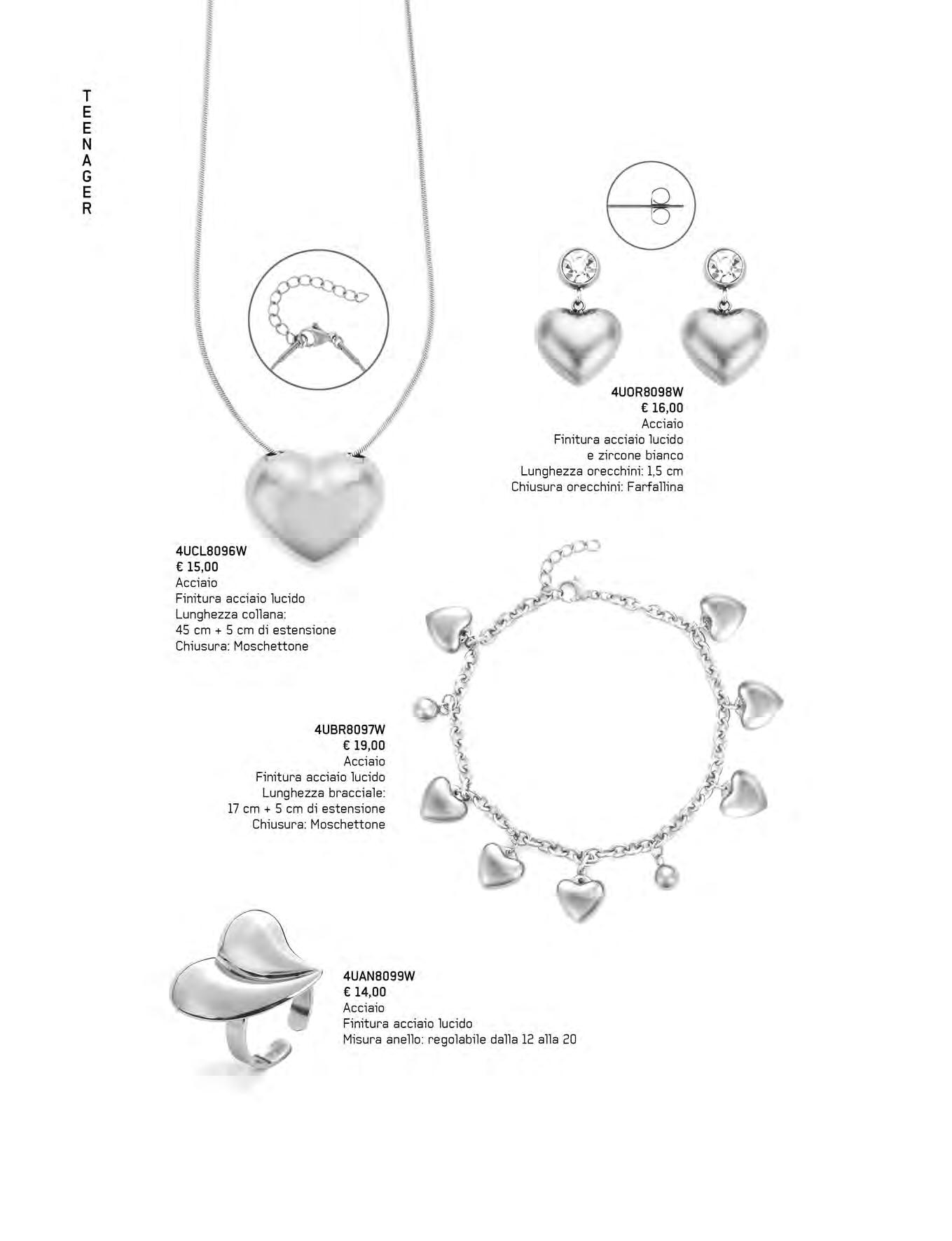 TEENAGER

4UOR8098W
€ 16,00
Acciaio
Finitura acciaio lucido e zircone bianco
Lunghezza orecchini: 1,5 cm
Chiusura orecchini: Farfallina

4UCL8096W
€ 15,00
Acciaio
Finitura acciaio lucido
Lunghezza collana: 45 cm + 5 cm di estensione
Chiusura: Moschettone

4UBR8097W
€ 19,00
Acciaio
Finitura acciaio lucido
Lunghezza bracciale: 17 cm + 5 cm di estensione
Chiusura: Moschettone

4UAN8099W
€ 14,00
Acciaio
Finitura acciaio lucido
Misura anello: regolabile dalla 12 alla 20